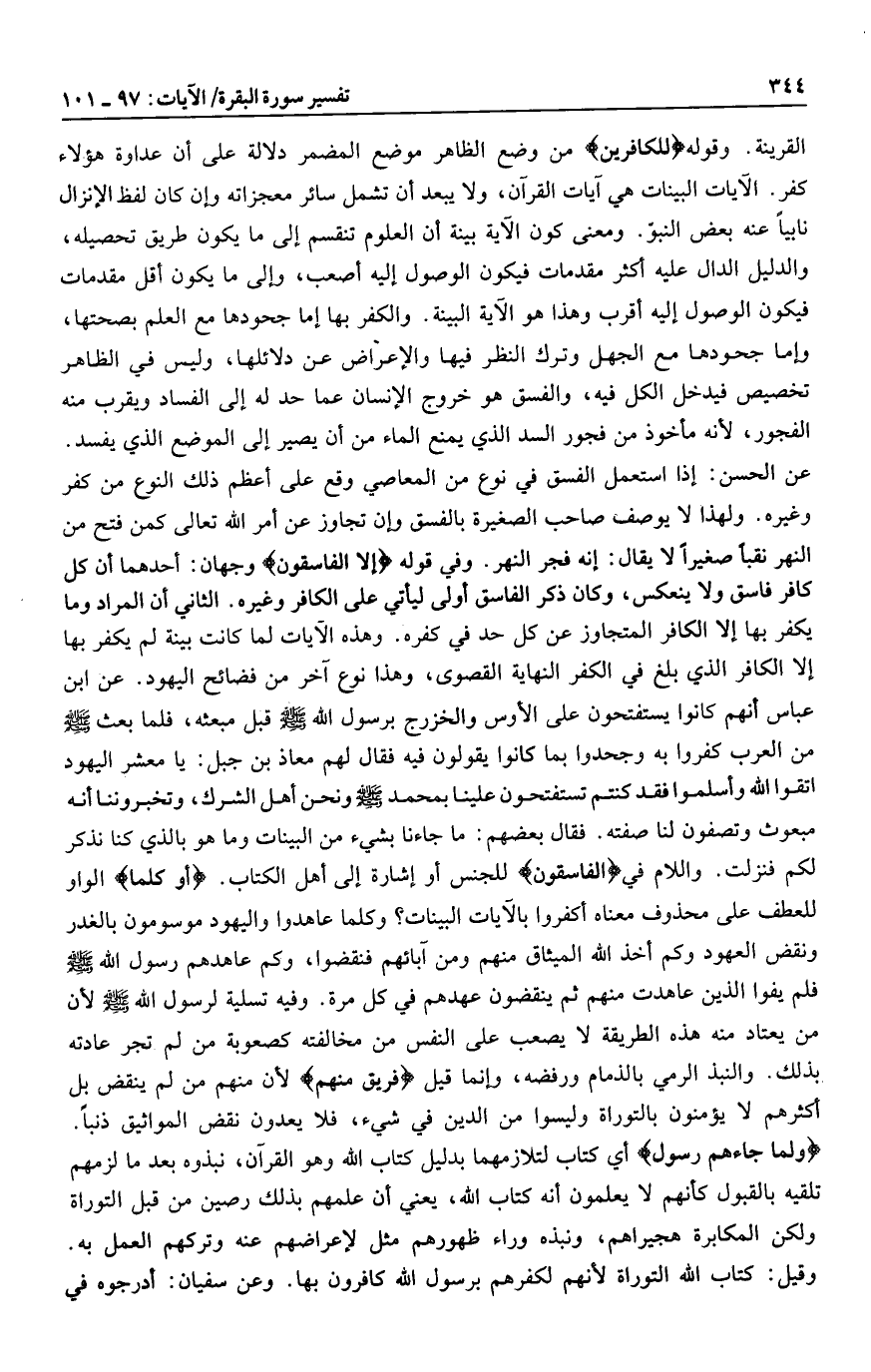 ٣٤٤ تفسير سورة البقرة/ الآيات: ٩٧ ـ ١٠١

القرينة. وقوله ﴿للكافرين﴾ من وضع الظاهر موضع المضمر دلالة على أن عداوة هؤلاء كفر. الآيات البينات هي آيات القرآن، ولا يبعد أن تشمل سائر معجزاته وإن كان لفظ الإنزال نابياً عنه بعض النبوّ. ومعنى كون الآية بينة أن العلوم تنقسم إلى ما يكون طريق تحصيله، والدليل الدال عليه أكثر مقدمات فيكون الوصول إليه أصعب، وإلى ما يكون أقل مقدمات فيكون الوصول إليه أقرب وهذا هو الآية البينة. والكفر بها إما جحودها مع العلم بصحتها، وإما جحودها مع الجهل وترك النظر فيها والإعراض عن دلائلها، وليس في الظاهر تخصيص فيدخل الكل فيه، والفسق هو خروج الإنسان عما حد له إلى الفساد ويقرب منه الفجور، لأنه مأخوذ من فجور السد الذي يمنع الماء من أن يصير إلى الموضع الذي يفسد. عن الحسن: إذا استعمل الفسق في نوع من المعاصي وقع على أعظم ذلك النوع من كفر وغيره. ولهذا لا يوصف صاحب الصغيرة بالفسق وإن تجاوز عن أمر الله تعالى كمن فتح من النهر نقباً صغيراً لا يقال: إنه فجر النهر. وفي قوله ﴿إلا الفاسقون﴾ وجهان: أحدهما أن كل كافر فاسق ولا ينعكس، وكان ذكر الفاسق أولى ليأتي على الكافر وغيره. الثاني أن المراد وما يكفر بها إلا الكافر المتجاوز عن كل حد في كفره. وهذه الآيات لما كانت بينة لم يكفر بها إلا الكافر الذي بلغ في الكفر النهاية القصوى، وهذا نوع آخر من فضائح اليهود. عن ابن عباس أنهم كانوا يستفتحون على الأوس والخزرج برسول الله ﷺ قبل مبعثه، فلما بعث ﷺ من العرب كفروا به وجحدوا بما كانوا يقولون فيه فقال لهم معاذ بن جبل: يا معشر اليهود اتقوا الله وأسلموا فقد كنتم تستفتحون علينا بمحمد ﷺ ونحن أهل الشرك، وتخبروننا أنه مبعوث وتصفون لنا صفته. فقال بعضهم: ما جاءنا بشيء من البينات وما هو بالذي كنا نذكر لكم فنزلت. واللام في ﴿الفاسقون﴾ للجنس أو إشارة إلى أهل الكتاب. ﴿أو كلما﴾ الواو للعطف على محذوف معناه أكفروا بالآيات البينات؟ وكلما عاهدوا واليهود موسومون بالغدر ونقض العهود وكم أخذ الله الميثاق منهم ومن آبائهم فنقضوا، وكم عاهدهم رسول الله ﷺ فلم يفوا الذين عاهدت منهم ثم ينقضون عهدهم في كل مرة. وفيه تسلية لرسول الله ﷺ لأن من يعتاد منه هذه الطريقة لا يصعب على النفس من مخالفته كصعوبة من لم تجر عادته بذلك. والنبذ الرمي بالذمام ورفضه، وإنما قيل ﴿فريق منهم﴾ لأن منهم من لم ينقض بل أكثرهم لا يؤمنون بالتوراة وليسوا من الدين في شيء، فلا يعدون نقض المواثيق ذنباً. ﴿ولما جاءهم رسول﴾ أي كتاب لتلازمهما بدليل كتاب الله وهو القرآن، نبذوه بعد ما لزمهم تلقيه بالقبول كأنهم لا يعلمون أنه كتاب الله، يعني أن علمهم بذلك رصين من قبل التوراة ولكن المكابرة هجيراهم، ونبذه وراء ظهورهم مثل لإعراضهم عنه وتركهم العمل به. وقيل: كتاب الله التوراة لأنهم لكفرهم برسول الله كافرون بها. وعن سفيان: أدرجوه في